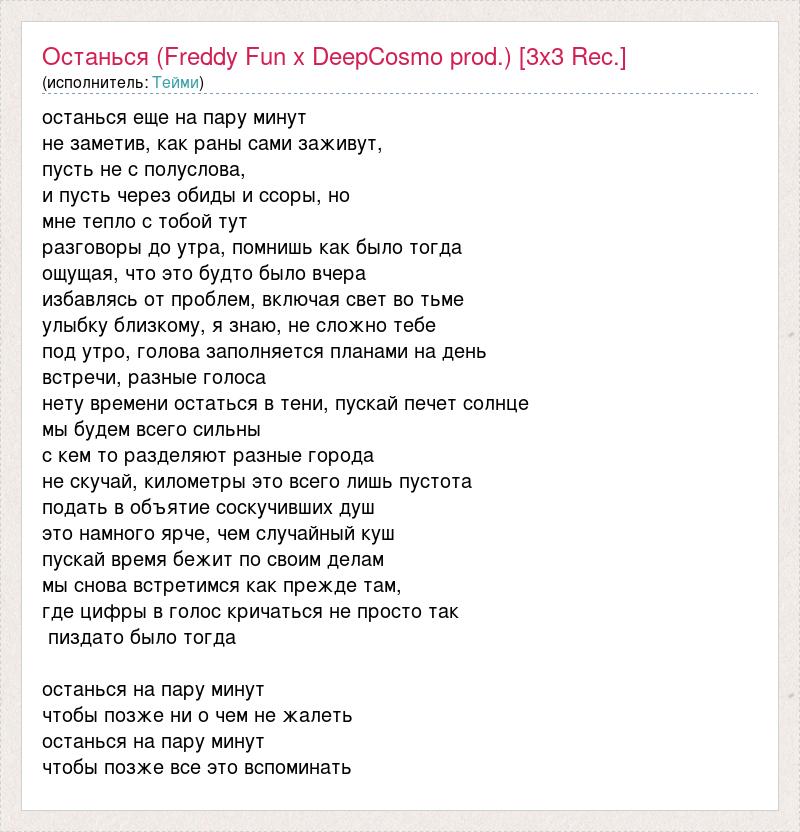 Останься (Freddy Fun x DeepCosmo prod.) [3x3 Rec.]
(исполнитель: Тейми)

останься еще на пару минут
не заметив, как раны сами заживут,
пусть не с полуслова,
и пусть через обиды и ссоры, но
мне тепло с тобой тут
разговоры до утра, помнишь как было тогда
ощущая, что это будто было вчера
избавлясь от проблем, включая свет во тьме
улыбку близкому, я знаю, не сложно тебе
под утро, голова заполняется планами на день
встречи, разные голоса
нету времени остаться в тени, пускай печет солнце
мы будем всего сильны
с кем то разделяют разные города
не скучай, километры это всего лишь пустота
подать в объятие соскучивших душ
это намного ярче, чем случайный куш
пускай время бежит по своим делам
мы снова встретимся как прежде там,
где цифры в голос кричаться не просто так
пиздато было тогда

останься на пару минут
чтобы позже ни о чем не жалеть
останься на пару минут
чтобы позже все это вспоминать